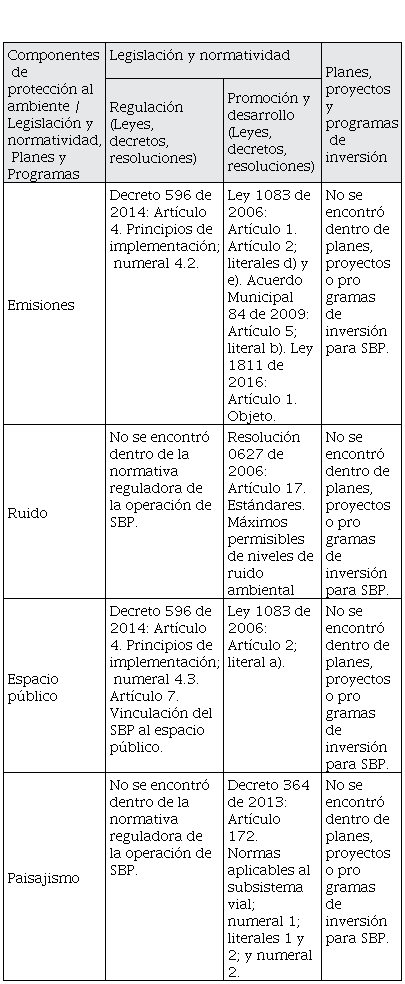 | Componentes de protección al ambiente / Legislación y normatividad, Planes y Programas | Legislación y normatividad | | Planes, proyectos y programas de inversión |
|---|---|---|---|
| | Regulación (Leyes, decretos, resoluciones) | Promoción y desarrollo (Leyes, decretos, resoluciones) | |
| Emisiones | Decreto 596 de 2014: Artículo 4. Principios de implementación; numeral 4.2. | Ley 1083 de 2006: Artículo 1. Artículo 2; literales d) y e). Acuerdo Municipal 84 de 2009: Artículo 5; literal b). Ley 1811 de 2016: Artículo 1. Objeto. | No se encontró dentro de planes, proyectos o pro gramas de inversión para SBP. |
| Ruido | No se encontró dentro de la normativa reguladora de la operación de SBP. | Resolución 0627 de 2006: Artículo 17. Estándares. Máximos permisibles de niveles de ruido ambiental | No se encontró dentro de planes, proyectos o pro gramas de inversión para SBP. |
| Espacio público | Decreto 596 de 2014: Artículo 4. Principios de implementación; numeral 4.3. Artículo 7. Vinculación del SBP al espacio público. | Ley 1083 de 2006: Artículo 2; literal a). | No se encontró dentro de planes, proyectos o pro gramas de inversión para SBP. |
| Paisajismo | No se encontró dentro de la normativa reguladora de la operación de SBP. | Decreto 364 de 2013: Artículo 172. Normas aplicables al subsistema vial; numeral 1; literales 1 y 2; y numeral 2. | No se encontró dentro de planes, proyectos o pro gramas de inversión para SBP. |